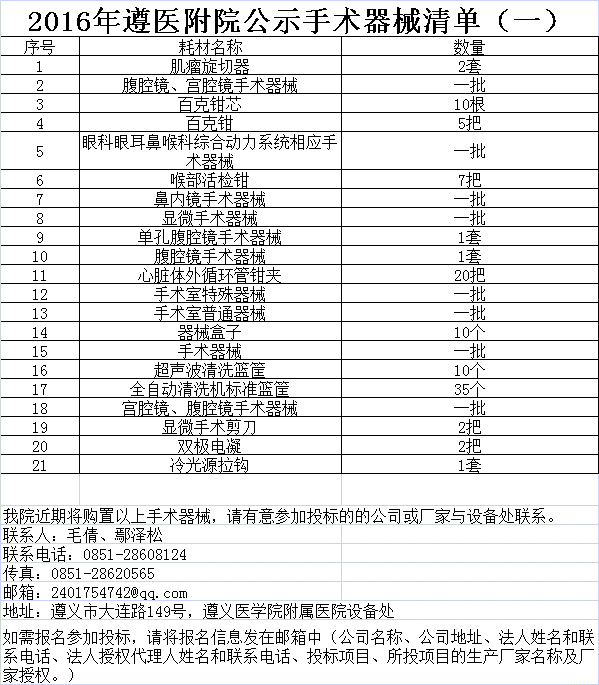 2016年遵医附院公示手术器械清单（一）

| 序号 | 耗材名称 | 数量 |
|---|---|---|
| 1 | 肌瘤旋切器 | 2套 |
| 2 | 腹腔镜、宫腔镜手术器械 | 一批 |
| 3 | 百克钳芯 | 10根 |
| 4 | 百克钳 | 5把 |
| 5 | 眼科眼耳鼻喉科综合动力系统相应手术器械 | 一批 |
| 6 | 喉部活检钳 | 7把 |
| 7 | 鼻内镜手术器械 | 一批 |
| 8 | 显微手术器械 | 一批 |
| 9 | 单孔腹腔镜手术器械 | 1套 |
| 10 | 腹腔镜手术器械 | 1套 |
| 11 | 心脏体外循环管钳夹 | 20把 |
| 12 | 手术室特殊器械 | 一批 |
| 13 | 手术室普通器械 | 一批 |
| 14 | 器械盒子 | 10个 |
| 15 | 手术器械 | 一批 |
| 16 | 超声波清洗篮筐 | 10个 |
| 17 | 全自动清洗机标准篮筐 | 35个 |
| 18 | 宫腔镜、腹腔镜手术器械 | 一批 |
| 19 | 显微手术剪刀 | 2把 |
| 20 | 双极电凝 | 2把 |
| 21 | 冷光源拉钩 | 1套 |

我院近期将购置以上手术器械，请有意参加投标的的公司或厂家与设备处联系。
联系人：毛倩、鄢泽松
联系电话：0851-28608124
传真：0851-28620565
邮箱：2401754742@qq.com
地址：遵义市大连路149号，遵义医学院附属医院设备处

如需报名参加投标，请将报名信息发在邮箱中（公司名称、公司地址、法人姓名和联系电话、法人授权代理人姓名和联系电话、投标项目、所投项目的生产厂家名称及厂家授权。）